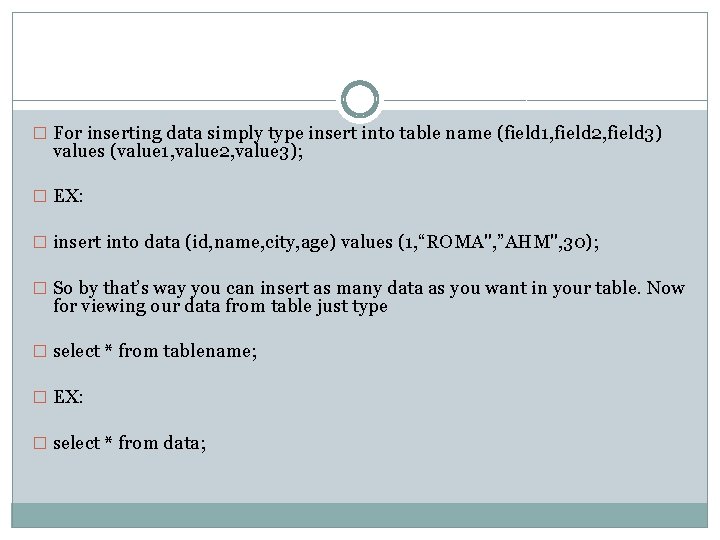 For inserting data simply type insert into table name (field1,field2,field3) values (value1,value2,value3);

EX:

insert into data (id,name,city,age) values (1,“ROMA”,”AHM”,30);

So by that’s way you can insert as many data as you want in your table. Now for viewing our data from table just type

select * from tablename;

EX:

select * from data;